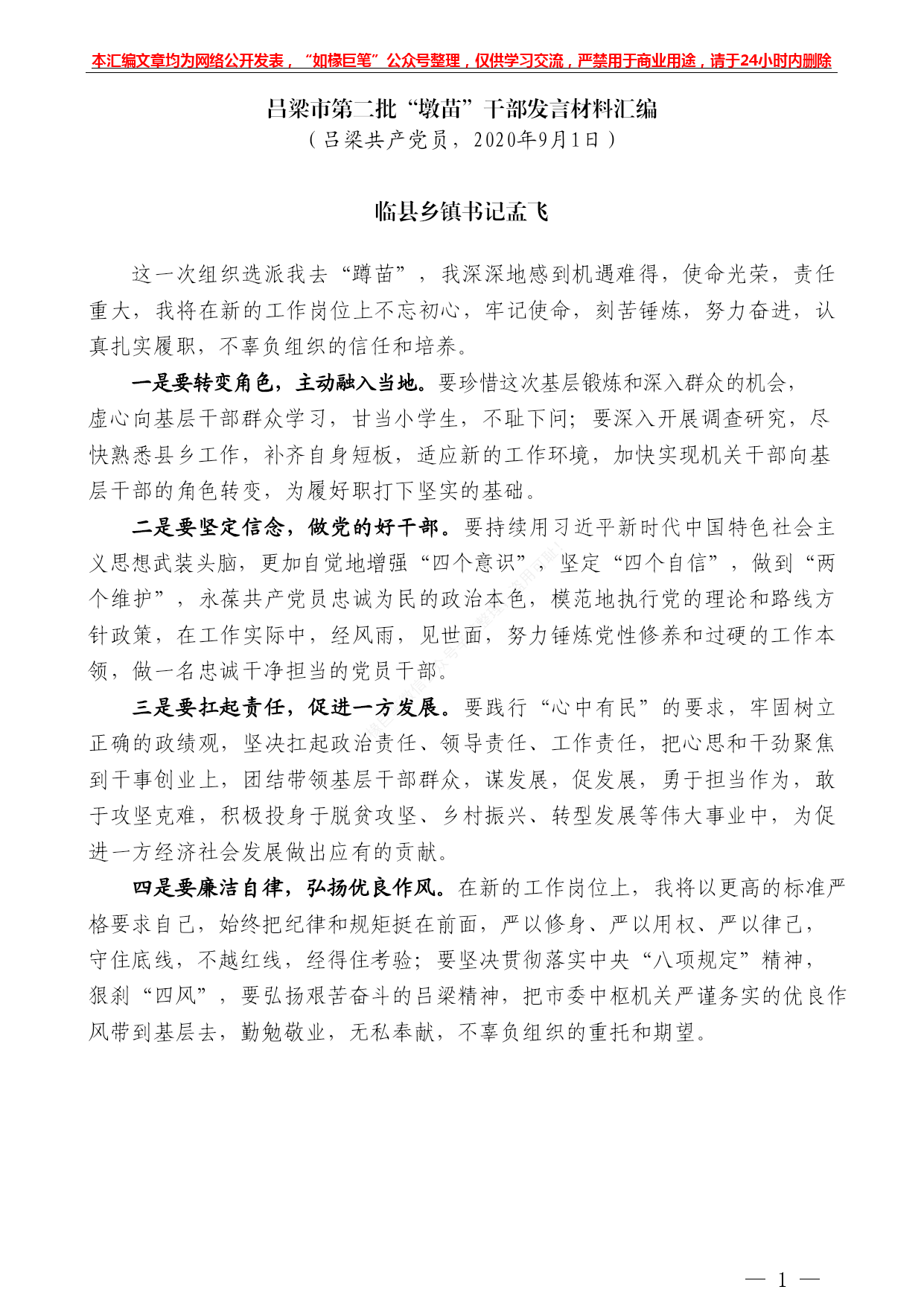 本汇编文章均为网络公开发表，“如椽巨笔”公众号整理，仅供学习交流，严禁用于商业用途，请于24小时内删除

吕梁市第二批“墩苗”干部发言材料汇编
（吕梁共产党员，2020年9月1日）

临县乡镇书记孟飞

这一次组织选派我去“蹲苗”，我深深地感到机遇难得，使命光荣，责任重大，我将在新的工作岗位上不忘初心，牢记使命，刻苦锤炼，努力奋进，认真扎实履职，不辜负组织的信任和培养。

一是要转变角色，主动融入当地。要珍惜这次基层锻炼和深入群众的机会，虚心向基层干部群众学习，甘当小学生，不耻下问；要深入开展调查研究，尽快熟悉县乡工作，补齐自身短板，适应新的工作环境，加快实现机关干部向基层干部的角色转变，为履好职打下坚实的基础。

二是要坚定信念，做党的好干部。要持续用习近平新时代中国特色社会主义思想武装头脑，更加自觉地增强“四个意识”，坚定“四个自信”，做到“两个维护”，永葆共产党员忠诚为民的政治本色，模范地执行党的理论和路线方针政策，在工作实际中，经风雨，见世面，努力锤炼党性修养和过硬的工作本领，做一名忠诚干净担当的党员干部。

三是要扛起责任，促进一方发展。要践行“心中有民”的要求，牢固树立正确的政绩观，坚决扛起政治责任、领导责任、工作责任，把心思和干劲聚焦到干事创业上，团结带领基层干部群众，谋发展，促发展，勇于担当作为，敢于攻坚克难，积极投身于脱贫攻坚、乡村振兴、转型发展等伟大事业中，为促进一方经济社会发展做出应有的贡献。

四是要廉洁自律，弘扬优良作风。在新的工作岗位上，我将以更高的标准严格要求自己，始终把纪律和规矩挺在前面，严以修身、严以用权、严以律己，守住底线，不越红线，经得住考验；要坚决贯彻落实中央“八项规定”精神，狠刹“四风”，要弘扬艰苦奋斗的吕梁精神，把市委中枢机关严谨务实的优良作风带到基层去，勤勉敬业，无私奉献，不辜负组织的重托和期望。

— 1 —